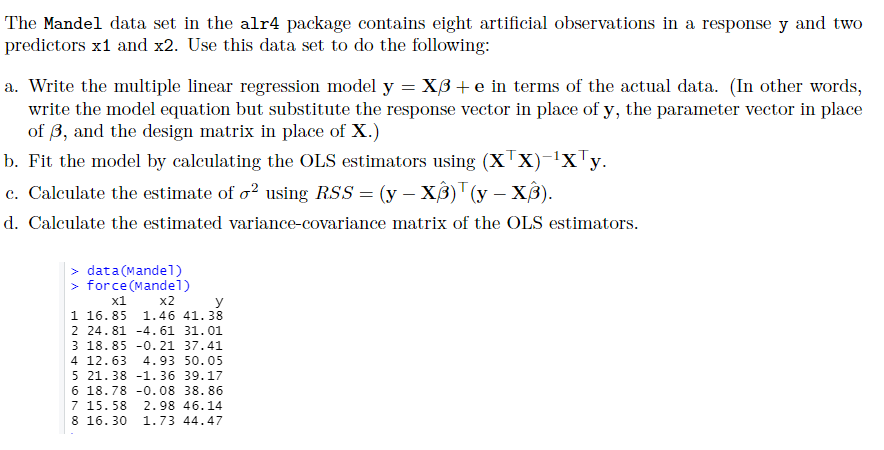 The Mandel data set in the alr4 package contains eight artificial observations in a response y and two predictors x1 and x2. Use this data set to do the following:

a. Write the multiple linear regression model $\mathbf{y} = \mathbf{X}\beta + \mathbf{e}$ in terms of the actual data. (In other words, write the model equation but substitute the response vector in place of $\mathbf{y}$, the parameter vector in place of $\beta$, and the design matrix in place of $\mathbf{X}$.)

b. Fit the model by calculating the OLS estimators using $(\mathbf{X}^\top\mathbf{X})^{-1}\mathbf{X}^\top\mathbf{y}$.

c. Calculate the estimate of $\sigma^2$ using $RSS = (\mathbf{y} - \mathbf{X}\hat{\beta})^\top(\mathbf{y} - \mathbf{X}\hat{\beta})$.

d. Calculate the estimated variance-covariance matrix of the OLS estimators.

> data(Mandel)
> force(Mandel)

| | x1 | x2 | y |
|---|---|---|---|
| 1 | 16.85 | 1.46 | 41.38 |
| 2 | 24.81 | -4.61 | 31.01 |
| 3 | 18.85 | -0.21 | 37.41 |
| 4 | 12.63 | 4.93 | 50.05 |
| 5 | 21.38 | -1.36 | 39.17 |
| 6 | 18.78 | -0.08 | 38.86 |
| 7 | 15.58 | 2.98 | 46.14 |
| 8 | 16.30 | 1.73 | 44.47 |